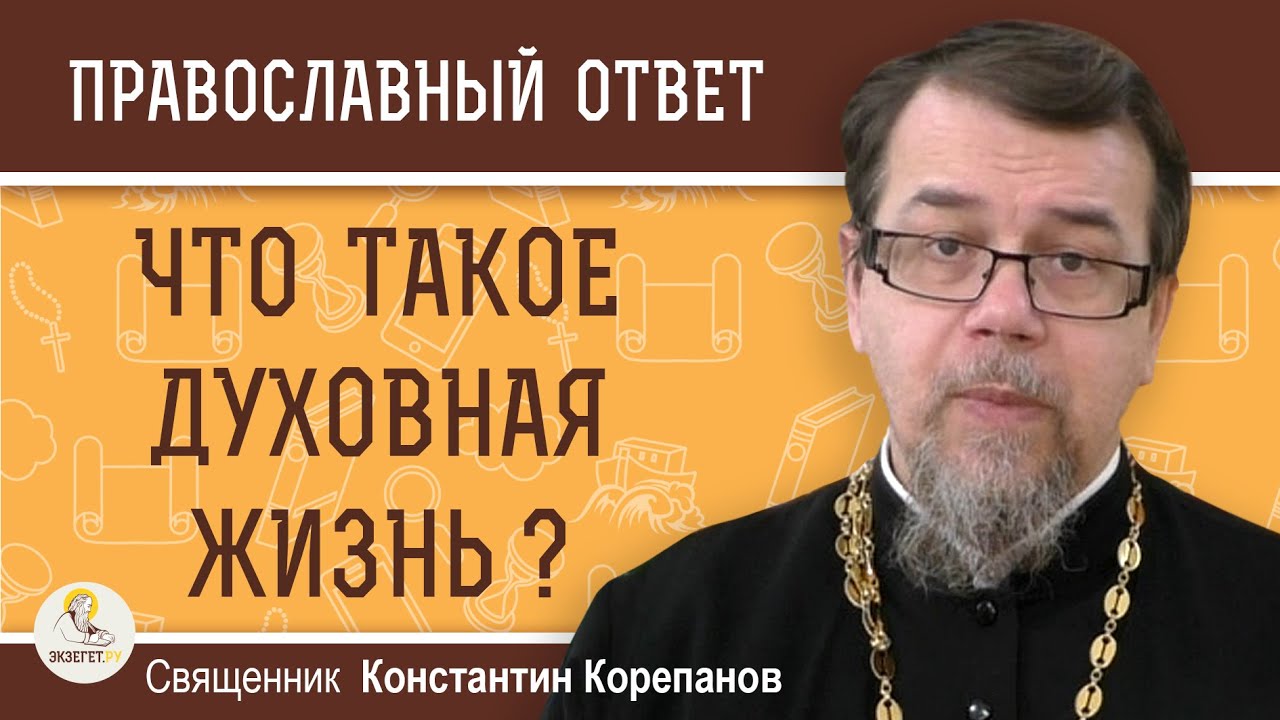 ПРАВОСЛАВНЫЙ ОТВЕТ

ЧТО ТАКОЕ ДУХОВНАЯ ЖИЗНЬ ?

ЭКЗЕГЕТ.РУ

Священник Константин Корепанов